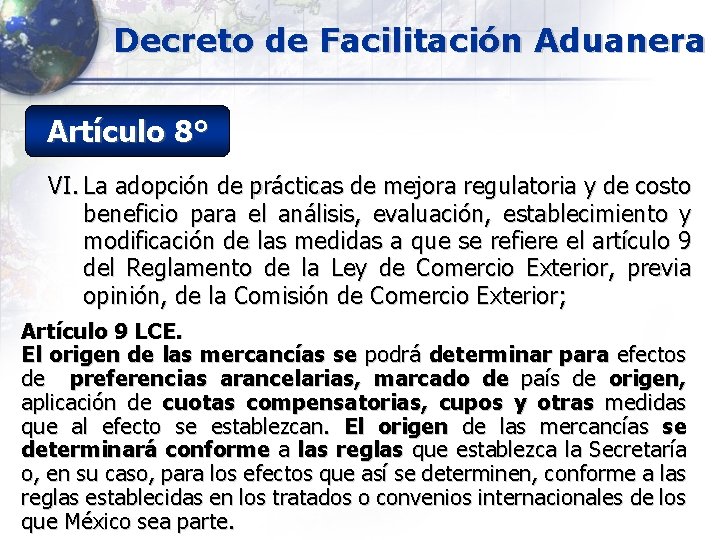 Decreto de Facilitación Aduanera

Artículo 8°

VI. La adopción de prácticas de mejora regulatoria y de costo beneficio para el análisis, evaluación, establecimiento y modificación de las medidas a que se refiere el artículo 9 del Reglamento de la Ley de Comercio Exterior, previa opinión, de la Comisión de Comercio Exterior;

Artículo 9 LCE.
El origen de las mercancías se podrá determinar para efectos de preferencias arancelarias, marcado de país de origen, aplicación de cuotas compensatorias, cupos y otras medidas que al efecto se establezcan. El origen de las mercancías se determinará conforme a las reglas que establezca la Secretaría o, en su caso, para los efectos que así se determinen, conforme a las reglas establecidas en los tratados o convenios internacionales de los que México sea parte.